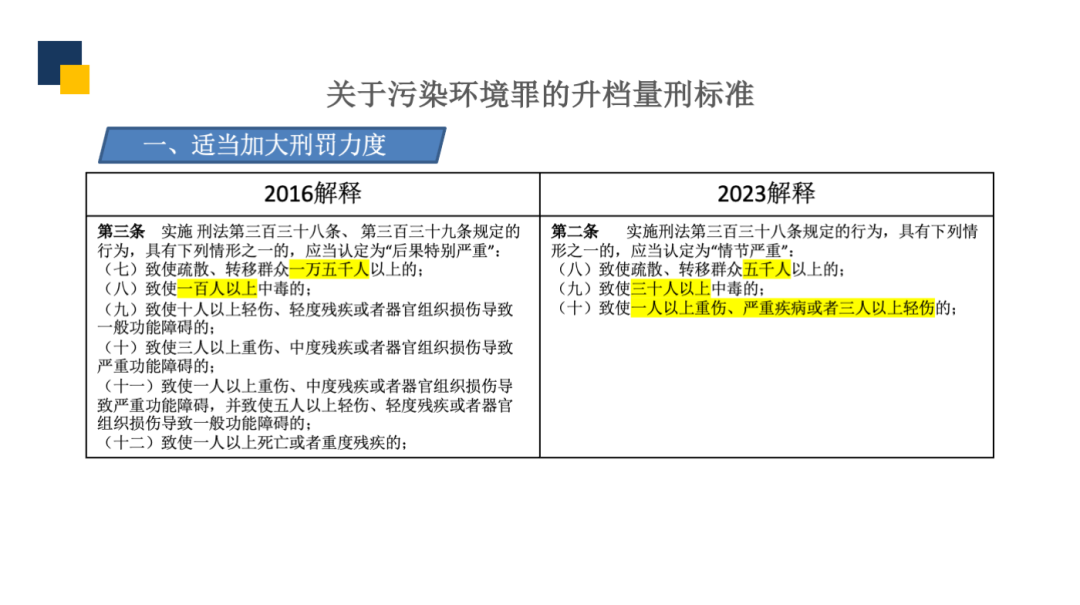 关于污染环境罪的升档量刑标准

一、适当加大刑罚力度

| 2016解释 | 2023解释 |
|---|---|
| 第三条　实施 刑法第三百三十八条、第三百三十九条规定的行为，具有下列情形之一的，应当认定为“后果特别严重”：（七）致使疏散、转移群众一万五千人以上的；（八）致使一百人以上中毒的；（九）致使十人以上轻伤、轻度残疾或者器官组织损伤导致一般功能障碍的；（十）致使三人以上重伤、中度残疾或者器官组织损伤导致严重功能障碍的；（十一）致使一人以上重伤、中度残疾或者器官组织损伤导致严重功能障碍，并致使五人以上轻伤、轻度残疾或者器官组织损伤导致一般功能障碍的；（十二）致使一人以上死亡或者重度残疾的； | 第二条　实施刑法第三百三十八条规定的行为，具有下列情形之一的，应当认定为“情节严重”：（八）致使疏散、转移群众五千人以上的；（九）致使三十人以上中毒的；（十）致使一人以上重伤、严重疾病或者三人以上轻伤的； |